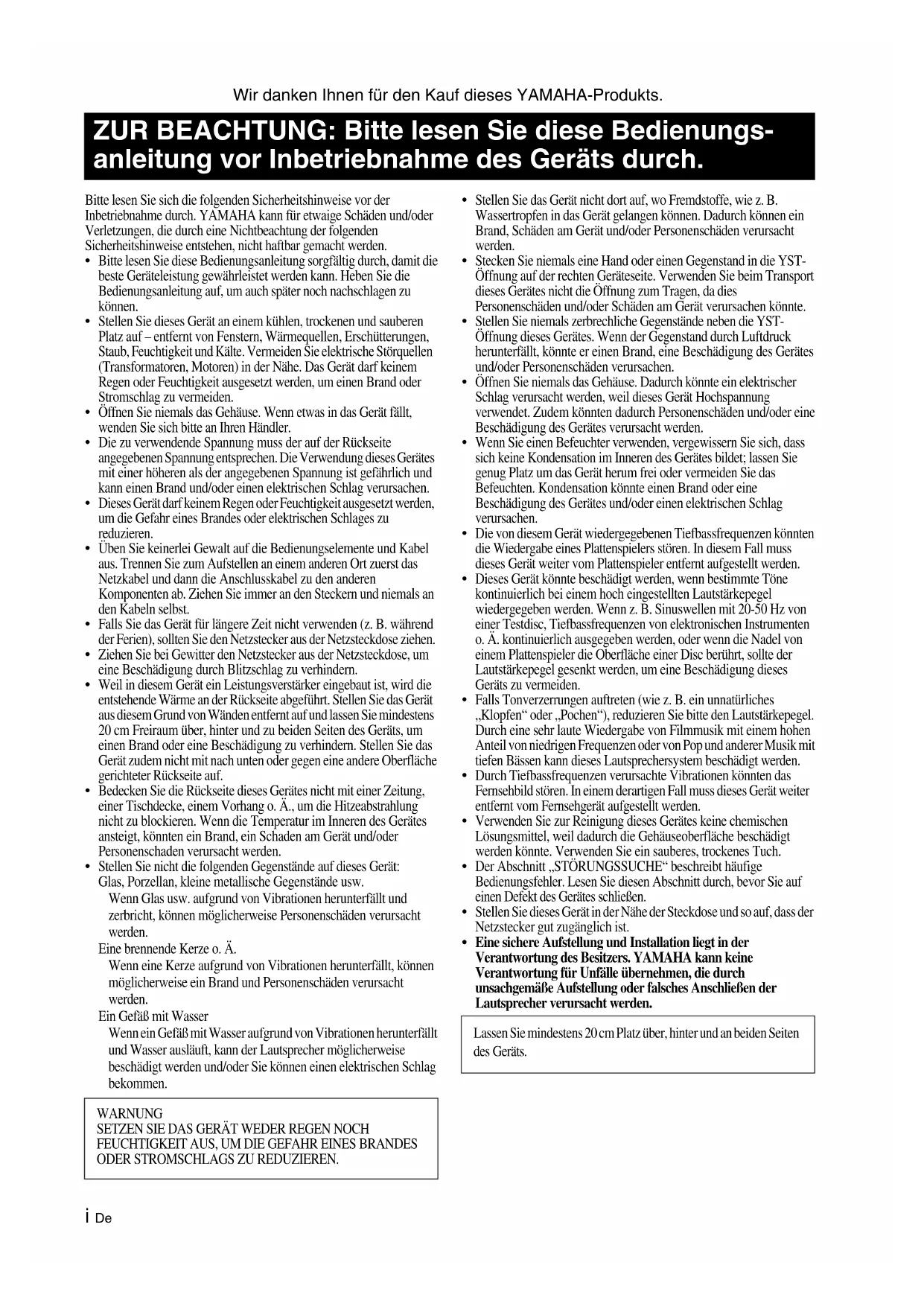 Wir danken Ihnen für den Kauf dieses YAMAHA-Produkts.

ZUR BEACHTUNG: Bitte lesen Sie diese Bedienungsanleitung vor Inbetriebnahme des Geräts durch.

Bitte lesen Sie sich die folgenden Sicherheitshinweise vor der Inbetriebnahme durch. YAMAHA kann für etwaige Schäden und/oder Verletzungen, die durch eine Nichtbeachtung der folgenden Sicherheitshinweise entstehen, nicht haftbar gemacht werden.
• Bitte lesen Sie diese Bedienungsanleitung sorgfältig durch, damit die beste Geräteleistung gewährleistet werden kann. Heben Sie die Bedienungsanleitung auf, um auch später noch nachschlagen zu können.
• Stellen Sie dieses Gerät an einem kühlen, trockenen und sauberen Platz auf – entfernt von Fenstern, Wärmequellen, Erschütterungen, Staub, Feuchtigkeit und Kälte. Vermeiden Sie elektrische Störquellen (Transformatoren, Motoren) in der Nähe. Das Gerät darf keinem Regen oder Feuchtigkeit ausgesetzt werden, um einen Brand oder Stromschlag zu vermeiden.
• Öffnen Sie niemals das Gehäuse. Wenn etwas in das Gerät fällt, wenden Sie sich bitte an Ihren Händler.
• Die zu verwendende Spannung muss der auf der Rückseite angegebenen Spannung entsprechen. Die Verwendung dieses Gerätes mit einer höheren als der angegebenen Spannung ist gefährlich und kann einen Brand und/oder einen elektrischen Schlag verursachen.
• Dieses Gerät darf keinem Regen oder Feuchtigkeit ausgesetzt werden, um die Gefahr eines Brandes oder elektrischen Schlages zu reduzieren.
• Üben Sie keinerlei Gewalt auf die Bedienungselemente und Kabel aus. Trennen Sie zum Aufstellen an einem anderen Ort zuerst das Netzkabel und dann die Anschlusskabel zu den anderen Komponenten ab. Ziehen Sie immer an den Steckern und niemals an den Kabeln selbst.
• Falls Sie das Gerät für längere Zeit nicht verwenden (z. B. während der Ferien), sollten Sie den Netzstecker aus der Netzsteckdose ziehen.
• Ziehen Sie bei Gewitter den Netzstecker aus der Netzsteckdose, um eine Beschädigung durch Blitzschlag zu verhindern.
• Weil in diesem Gerät ein Leistungsverstärker eingebaut ist, wird die entstehende Wärme an der Rückseite abgeführt. Stellen Sie das Gerät aus diesem Grund von Wänden entfernt auf und lassen Sie mindestens 20 cm Freiraum über, hinter und zu beiden Seiten des Geräts, um einen Brand oder eine Beschädigung zu verhindern. Stellen Sie das Gerät zudem nicht mit nach unten oder gegen eine andere Oberfläche gerichteter Rückseite auf.
• Bedecken Sie die Rückseite dieses Gerätes nicht mit einer Zeitung, einer Tischdecke, einem Vorhang o. Ä., um die Hitzeabstrahlung nicht zu blockieren. Wenn die Temperatur im Inneren des Gerätes ansteigt, könnten ein Brand, ein Schaden am Gerät und/oder Personenschaden verursacht werden.
• Stellen Sie nicht die folgenden Gegenstände auf dieses Gerät: Glas, Porzellan, kleine metallische Gegenstände usw.
Wenn Glas usw. aufgrund von Vibrationen herunterfällt und zerbricht, können möglicherweise Personenschäden verursacht werden.
Eine brennende Kerze o. Ä.
Wenn eine Kerze aufgrund von Vibrationen herunterfällt, können möglicherweise ein Brand und Personenschäden verursacht werden.
Ein Gefäß mit Wasser
Wenn ein Gefäß mit Wasser aufgrund von Vibrationen herunterfällt und Wasser ausläuft, kann der Lautsprecher möglicherweise beschädigt werden und/oder Sie können einen elektrischen Schlag bekommen.

WARNUNG
SETZEN SIE DAS GERÄT WEDER REGEN NOCH FEUCHTIGKEIT AUS, UM DIE GEFAHR EINES BRANDES ODER STROMSCHLAGS ZU REDUZIEREN.

• Stellen Sie das Gerät nicht dort auf, wo Fremdstoffe, wie z. B. Wassertropfen in das Gerät gelangen können. Dadurch können ein Brand, Schäden am Gerät und/oder Personenschäden verursacht werden.
• Stecken Sie niemals eine Hand oder einen Gegenstand in die YST-Öffnung auf der rechten Geräteseite. Verwenden Sie beim Transport dieses Gerätes nicht die Öffnung zum Tragen, da dies Personenschäden und/oder Schäden am Gerät verursachen könnte.
• Stellen Sie niemals zerbrechliche Gegenstände neben die YST-Öffnung dieses Gerätes. Wenn der Gegenstand durch Luftdruck herunterfällt, könnte er einen Brand, eine Beschädigung des Gerätes und/oder Personenschäden verursachen.
• Öffnen Sie niemals das Gehäuse. Dadurch könnte ein elektrischer Schlag verursacht werden, weil dieses Gerät Hochspannung verwendet. Zudem könnten dadurch Personenschäden und/oder eine Beschädigung des Gerätes verursacht werden.
• Wenn Sie einen Befeuchter verwenden, vergewissern Sie sich, dass sich keine Kondensation im Inneren des Gerätes bildet; lassen Sie genug Platz um das Gerät herum frei oder vermeiden Sie das Befeuchten. Kondensation könnte einen Brand oder eine Beschädigung des Gerätes und/oder einen elektrischen Schlag verursachen.
• Die von diesem Gerät wiedergegebenen Tiefbassfrequenzen könnten die Wiedergabe eines Plattenspielers stören. In diesem Fall muss dieses Gerät weiter vom Plattenspieler entfernt aufgestellt werden.
• Dieses Gerät könnte beschädigt werden, wenn bestimmte Töne kontinuierlich bei einem hoch eingestellten Lautstärkepegel wiedergegeben werden. Wenn z. B. Sinuswellen mit 20-50 Hz von einer Testdisc, Tiefbassfrequenzen von elektronischen Instrumenten o. Ä. kontinuierlich ausgegeben werden, oder wenn die Nadel von einem Plattenspieler die Oberfläche einer Disc berührt, sollte der Lautstärkepegel gesenkt werden, um eine Beschädigung dieses Geräts zu vermeiden.
• Falls Tonverzerrungen auftreten (wie z. B. ein unnatürliches „Klopfen“ oder „Pochen“), reduzieren Sie bitte den Lautstärkepegel. Durch eine sehr laute Wiedergabe von Filmmusik mit einem hohen Anteil von niedrigen Frequenzen oder von Pop und anderer Musik mit tiefen Bässen kann dieses Lautsprechersystem beschädigt werden.
• Durch Tiefbassfrequenzen verursachte Vibrationen könnten das Fernsehbild stören. In einem derartigen Fall muss dieses Gerät weiter entfernt vom Fernsehgerät aufgestellt werden.
• Verwenden Sie zur Reinigung dieses Gerätes keine chemischen Lösungsmittel, weil dadurch die Gehäuseoberfläche beschädigt werden könnte. Verwenden Sie ein sauberes, trockenes Tuch.
• Der Abschnitt „STÖRUNGSSUCHE“ beschreibt häufige Bedienungsfehler. Lesen Sie diesen Abschnitt durch, bevor Sie auf einen Defekt des Gerätes schließen.
• Stellen Sie dieses Gerät in der Nähe der Steckdose und so auf, dass der Netzstecker gut zugänglich ist.
• Eine sichere Aufstellung und Installation liegt in der Verantwortung des Besitzers. YAMAHA kann keine Verantwortung für Unfälle übernehmen, die durch unsachgemäße Aufstellung oder falsches Anschließen der Lautsprecher verursacht werden.

Lassen Sie mindestens 20 cm Platz über, hinter und an beiden Seiten des Geräts.

i De